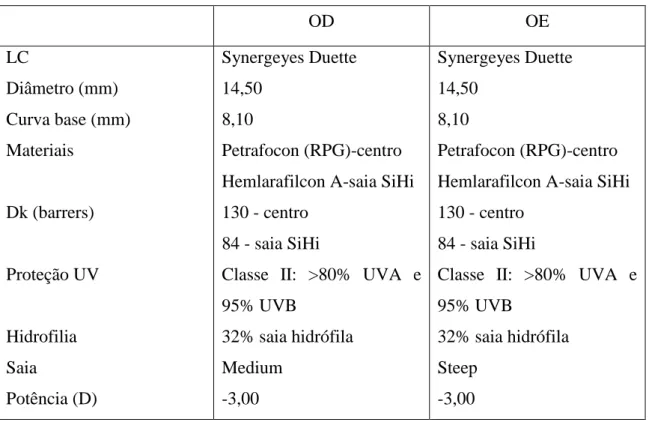 |  | OD | OE |
|---|---|---|
| LC | Synergeyes Duette | Synergeyes Duette |
| Diâmetro (mm) | 14,50 | 14,50 |
| Curva base (mm) | 8,10 | 8,10 |
| Materiais | Petrafocon (RPG)-centro Hemlarafilcon A-saia SiHi | Petrafocon (RPG)-centro Hemlarafilcon A-saia SiHi |
| Dk (barrers) | 130 - centro 84 - saia SiHi | 130 - centro 84 - saia SiHi |
| Proteção UV | Classe II: >80% UVA e 95% UVB | Classe II: >80% UVA e 95% UVB |
| Hidrofilia | 32% saia hidrófila | 32% saia hidrófila |
| Saia | Medium | Steep |
| Potência (D) | -3,00 | -3,00 |